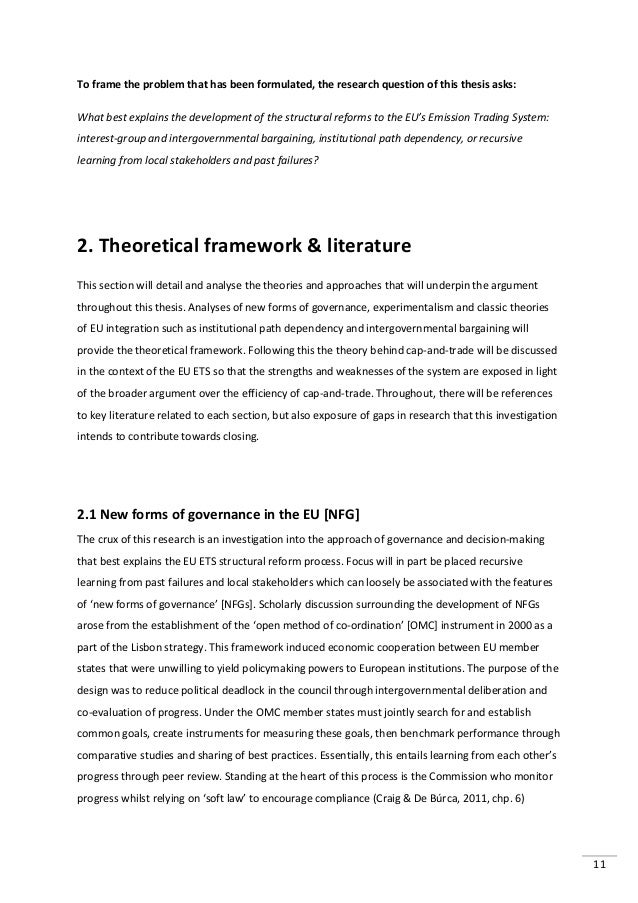 To frame the problem that has been formulated, the research question of this thesis asks:

What best explains the development of the structural reforms to the EU's Emission Trading System: interest-group and intergovernmental bargaining, institutional path dependency, or recursive learning from local stakeholders and past failures?

2. Theoretical framework & literature

This section will detail and analyse the theories and approaches that will underpin the argument throughout this thesis. Analyses of new forms of governance, experimentalism and classic theories of EU integration such as institutional path dependency and intergovernmental bargaining will provide the theoretical framework. Following this the theory behind cap-and-trade will be discussed in the context of the EU ETS so that the strengths and weaknesses of the system are exposed in light of the broader argument over the efficiency of cap-and-trade. Throughout, there will be references to key literature related to each section, but also exposure of gaps in research that this investigation intends to contribute towards closing.

2.1 New forms of governance in the EU [NFG]

The crux of this research is an investigation into the approach of governance and decision-making that best explains the EU ETS structural reform process. Focus will in part be placed recursive learning from past failures and local stakeholders which can loosely be associated with the features of 'new forms of governance' [NFGs]. Scholarly discussion surrounding the development of NFGs arose from the establishment of the 'open method of co-ordination' [OMC] instrument in 2000 as a part of the Lisbon strategy. This framework induced economic cooperation between EU member states that were unwilling to yield policymaking powers to European institutions. The purpose of the design was to reduce political deadlock in the council through intergovernmental deliberation and co-evaluation of progress. Under the OMC member states must jointly search for and establish common goals, create instruments for measuring these goals, then benchmark performance through comparative studies and sharing of best practices. Essentially, this entails learning from each other's progress through peer review. Standing at the heart of this process is the Commission who monitor progress whilst relying on 'soft law' to encourage compliance (Craig & De Búrca, 2011, chp. 6)

11